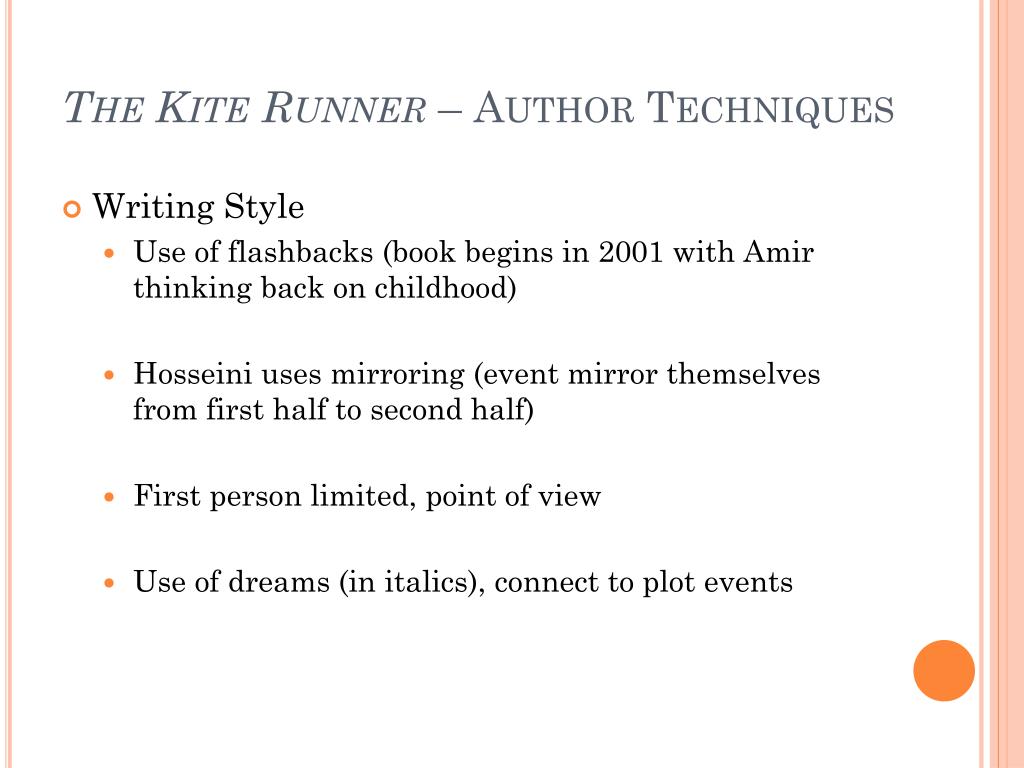 THE KITE RUNNER – AUTHOR TECHNIQUES

Writing Style

Use of flashbacks (book begins in 2001 with Amir thinking back on childhood)

Hosseini uses mirroring (event mirror themselves from first half to second half)

First person limited, point of view

Use of dreams (in italics), connect to plot events